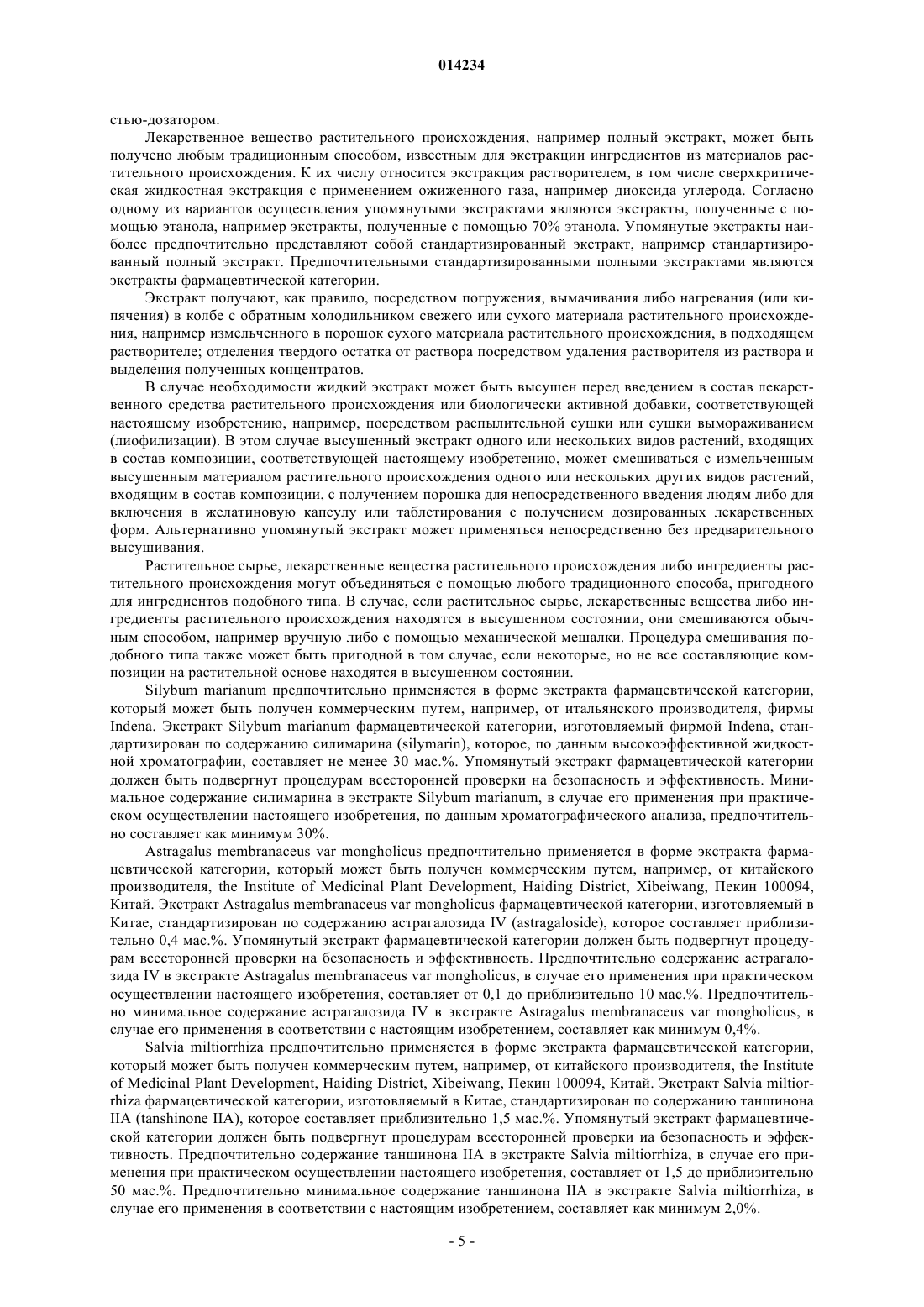 014234

стью-дозатором.

Лекарственное вещество растительного происхождения, например полный экстракт, может быть получено любым традиционным способом, известным для экстракции ингредиентов из материалов растительного происхождения. К их числу относится экстракция растворителем, в том числе сверхкритическая жидкостная экстракция с применением ожиженного газа, например диоксида углерода. Согласно одному из вариантов осуществления упомянутыми экстрактами являются экстракты, полученные с помощью этанола, например экстракты, полученные с помощью 70% этанола. Упомянутые экстракты наиболее предпочтительно представляют собой стандартизированный экстракт, например стандартизированный полный экстракт. Предпочтительными стандартизированными полными экстрактами являются экстракты фармацевтической категории.

Экстракт получают, как правило, посредством погружения, вымачивания либо нагревания (или кипячения) в колбе с обратным холодильником свежего или сухого материала растительного происхождения, например измельченного в порошок сухого материала растительного происхождения, в подходящем растворителе; отделения твердого остатка от раствора посредством удаления растворителя из раствора и выделения полученных концентратов.

В случае необходимости жидкий экстракт может быть высушен перед введением в состав лекарственного средства растительного происхождения или биологически активной добавки, соответствующей настоящему изобретению, например, посредством распылительной сушки или сушки вымораживанием (лиофилизации). В этом случае высушенный экстракт одного или нескольких видов растений, входящих в состав композиции, соответствующей настоящему изобретению, может смешиваться с измельченным высушенным материалом растительного происхождения одного или нескольких других видов растений, входящим в состав композиции, с получением порошка для непосредственного введения людям либо для включения в желатиновую капсулу или таблетирования с получением дозированных лекарственных форм. Альтернативно упомянутый экстракт может применяться непосредственно без предварительного высушивания.

Растительное сырье, лекарственные вещества растительного происхождения либо ингредиенты растительного происхождения могут объединяться с помощью любого традиционного способа, пригодного для ингредиентов подобного типа. В случае, если растительное сырье, лекарственные вещества либо ингредиенты растительного происхождения находятся в высушенном состоянии, они смешиваются обычным способом, например вручную либо с помощью механической мешалки. Процедура смешивания подобного типа также может быть пригодной в том случае, если некоторые, но не все составляющие композиции на растительной основе находятся в высушенном состоянии.

Silybum marianum предпочтительно применяется в форме экстракта фармацевтической категории, который может быть получен коммерческим путем, например, от итальянского производителя, фирмы Indena. Экстракт Silybum marianum фармацевтической категории, изготовляемый фирмой Indena, стандартизирован по содержанию силимарина (silymarin), которое, по данным высокоэффективной жидкостной хроматографии, составляет не менее 30 мас.%. Упомянутый экстракт фармацевтической категории должен быть подвергнут процедурам всесторонней проверки на безопасность и эффективность. Минимальное содержание силимарина в экстракте Silybum marianum, в случае его применения при практическом осуществлении настоящего изобретения, по данным хроматографического анализа, предпочтительно составляет как минимум 30%.

Astragalus membranaceus var mongholicus предпочтительно применяется в форме экстракта фармацевтической категории, который может быть получен коммерческим путем, например, от китайского производителя, the Institute of Medicinal Plant Development, Haiding District, Xibeiwang, Пекин 100094, Китай. Экстракт Astragalus membranaceus var mongholicus фармацевтической категории, изготовляемый в Китае, стандартизирован по содержанию астрагалозида IV (astragaloside), которое составляет приблизительно 0,4 мас.%. Упомянутый экстракт фармацевтической категории должен быть подвергнут процедурам всесторонней проверки на безопасность и эффективность. Предпочтительно содержание астрагалозида IV в экстракте Astragalus membranaceus var mongholicus, в случае его применения при практическом осуществлении настоящего изобретения, составляет от 0,1 до приблизительно 10 мас.%. Предпочтительно минимальное содержание астрагалозида IV в экстракте Astragalus membranaceus var mongholicus, в случае его применения в соответствии с настоящим изобретением, составляет как минимум 0,4%.

Salvia miltiorrhiza предпочтительно применяется в форме экстракта фармацевтической категории, который может быть получен коммерческим путем, например, от китайского производителя, the Institute of Medicinal Plant Development, Haiding District, Xibeiwang, Пекин 100094, Китай. Экстракт Salvia miltiorrhiza фармацевтической категории, изготовляемый в Китае, стандартизирован по содержанию таншинона IIA (tanshinone IIA), которое составляет приблизительно 1,5 мас.%. Упомянутый экстракт фармацевтической категории должен быть подвергнут процедурам всесторонней проверки иа безопасность и эффективность. Предпочтительно содержание таншинона IIA в экстракте Salvia miltiorrhiza, в случае его применения при практическом осуществлении настоящего изобретения, составляет от 1,5 до приблизительно 50 мас.%. Предпочтительно минимальное содержание таншинона IIA в экстракте Salvia miltiorrhiza, в случае его применения в соответствии с настоящим изобретением, составляет как минимум 2,0%.

- 5 -